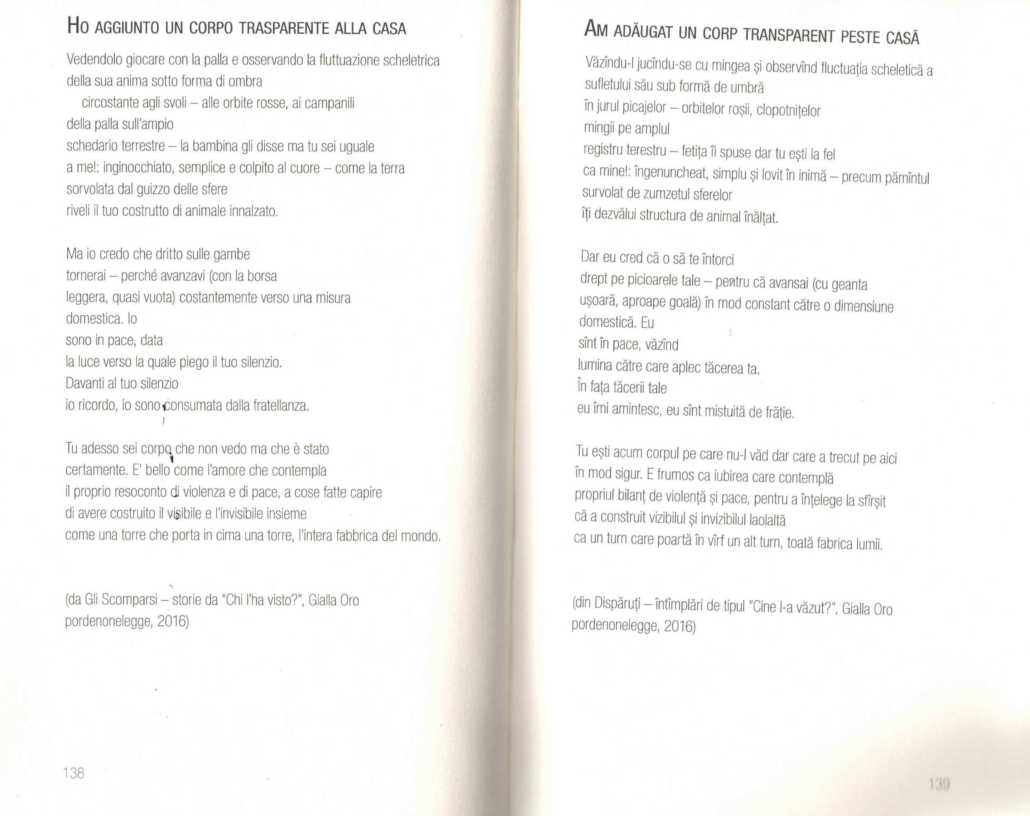 HO AGGIUNTO UN CORPO TRASPARENTE ALLA CASA

Vedendolo giocare con la palla e osservando la fluttuazione scheletrica della sua anima sotto forma di ombra
circostante agli svoli – alle orbite rosse, ai campanili
della palla sull'ampio
schedario terrestre – la bambina gli disse ma tu sei uguale
a me!: inginocchiato, semplice e colpito al cuore – come la terra
sorvolata dal guizzo delle sfere
riveli il tuo costrutto di animale innalzato.

Ma io credo che dritto sulle gambe
tornerai – perché avanzavi (con la borsa
leggera, quasi vuota) costantemente verso una misura
domestica. Io
sono in pace, data
la luce verso la quale piego il tuo silenzio.
Davanti al tuo silenzio
io ricordo, io sono consumata dalla fratellanza.

Tu adesso sei corpo che non vedo ma che è stato
certamente. E' bello come l'amore che contempla
il proprio resoconto di violenza e di pace, a cose fatte capire
di avere costruito il visibile e l'invisibile insieme
come una torre che porta in cima una torre, l'intera fabbrica del mondo.

(da Gli Scomparsi – storie da "Chi l'ha visto?", Gialla Oro pordenonelegge, 2016)

138

AM ADĂUGAT UN CORP TRANSPARENT PESTE CASĂ

Văzîndu-l jucîndu-se cu mingea și observînd fluctuația scheletică a sufletului său sub formă de umbră
în jurul picajelor – orbitelor roșii, clopotnițelor
mingii pe amplul
registru terestru – fetița îi spuse dar tu ești la fel
ca mine!: îngenuncheat, simplu și lovit în inimă – precum pămîntul
survolat de zumzetul sferelor
îți dezvălui structura de animal înălțat.

Dar eu cred că o să te întorci
drept pe picioarele tale – pentru că avansai (cu geanta
ușoară, aproape goală) în mod constant către o dimensiune
domestică. Eu
sînt în pace, văzînd
lumina către care aplec tăcerea ta.
În fața tăcerii tale
eu îmi amintesc, eu sînt mistuită de frăție.

Tu ești acum corpul pe care nu-l văd dar care a trecut pe aici
în mod sigur. E frumos ca iubirea care contemplă
propriul bilanț de violență și pace, pentru a înțelege la sfîrșit
că a construit vizibilul și invizibilul laolaltă
ca un turn care poartă în vîrf un alt turn, toată fabrica lumii.

(din Dispăruți – întîmplări de tipul "Cine l-a văzut?", Gialla Oro pordenonelegge, 2016)

139